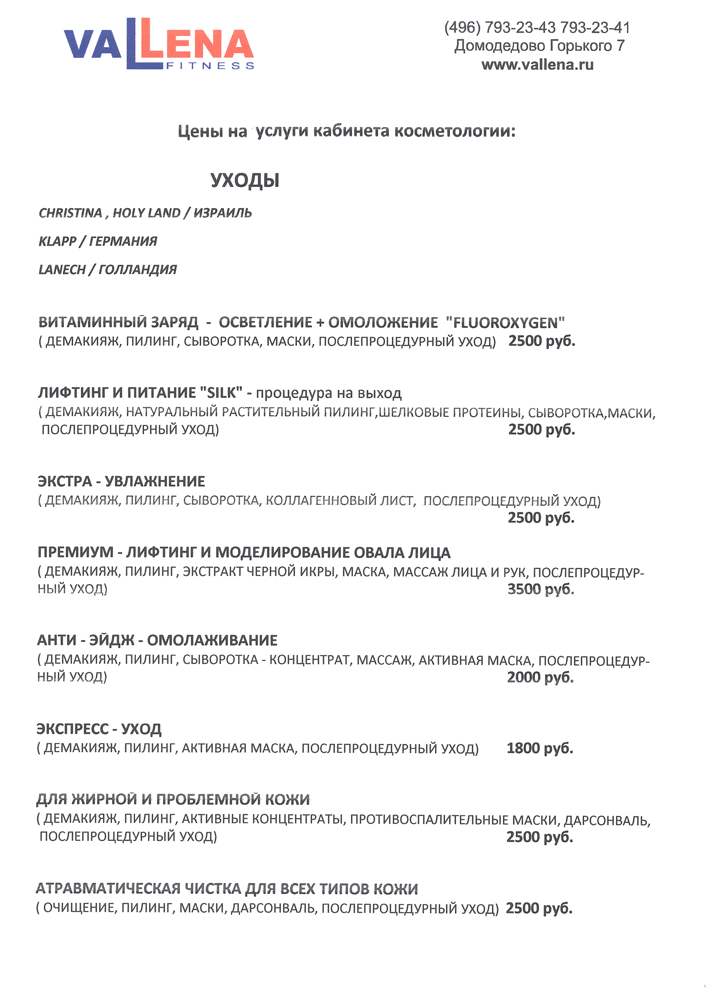 VALLENA
FITNESS

(496) 793-23-43 793-23-41
Домодедово Горького 7
www.vallena.ru

Цены на услуги кабинета косметологии:

УХОДЫ

CHRISTINA , HOLY LAND / ИЗРАИЛЬ

KLAPP / ГЕРМАНИЯ

LANECH / ГОЛЛАНДИЯ

ВИТАМИННЫЙ ЗАРЯД - ОСВЕТЛЕНИЕ + ОМОЛОЖЕНИЕ "FLUOROXYGEN"
( ДЕМАКИЯЖ, ПИЛИНГ, СЫВОРОТКА, МАСКИ, ПОСЛЕПРОЦЕДУРНЫЙ УХОД) 2500 руб.

ЛИФТИНГ И ПИТАНИЕ "SILK" - процедура на выход
( ДЕМАКИЯЖ, НАТУРАЛЬНЫЙ РАСТИТЕЛЬНЫЙ ПИЛИНГ,ШЕЛКОВЫЕ ПРОТЕИНЫ, СЫВОРОТКА,МАСКИ, ПОСЛЕПРОЦЕДУРНЫЙ УХОД) 2500 руб.

ЭКСТРА - УВЛАЖНЕНИЕ
( ДЕМАКИЯЖ, ПИЛИНГ, СЫВОРОТКА, КОЛЛАГЕННОВЫЙ ЛИСТ, ПОСЛЕПРОЦЕДУРНЫЙ УХОД) 2500 руб.

ПРЕМИУМ - ЛИФТИНГ И МОДЕЛИРОВАНИЕ ОВАЛА ЛИЦА
( ДЕМАКИЯЖ, ПИЛИНГ, ЭКСТРАКТ ЧЕРНОЙ ИКРЫ, МАСКА, МАССАЖ ЛИЦА И РУК, ПОСЛЕПРОЦЕДУРНЫЙ УХОД) 3500 руб.

АНТИ - ЭЙДЖ - ОМОЛАЖИВАНИЕ
( ДЕМАКИЯЖ, ПИЛИНГ, СЫВОРОТКА - КОНЦЕНТРАТ, МАССАЖ, АКТИВНАЯ МАСКА, ПОСЛЕПРОЦЕДУРНЫЙ УХОД) 2000 руб.

ЭКСПРЕСС - УХОД
( ДЕМАКИЯЖ, ПИЛИНГ, АКТИВНАЯ МАСКА, ПОСЛЕПРОЦЕДУРНЫЙ УХОД) 1800 руб.

ДЛЯ ЖИРНОЙ И ПРОБЛЕМНОЙ КОЖИ
( ДЕМАКИЯЖ, ПИЛИНГ, АКТИВНЫЕ КОНЦЕНТРАТЫ, ПРОТИВОСПАЛИТЕЛЬНЫЕ МАСКИ, ДАРСОНВАЛЬ, ПОСЛЕПРОЦЕДУРНЫЙ УХОД) 2500 руб.

АТРАВМАТИЧЕСКАЯ ЧИСТКА ДЛЯ ВСЕХ ТИПОВ КОЖИ
( ОЧИЩЕНИЕ, ПИЛИНГ, МАСКИ, ДАРСОНВАЛЬ, ПОСЛЕПРОЦЕДУРНЫЙ УХОД) 2500 руб.